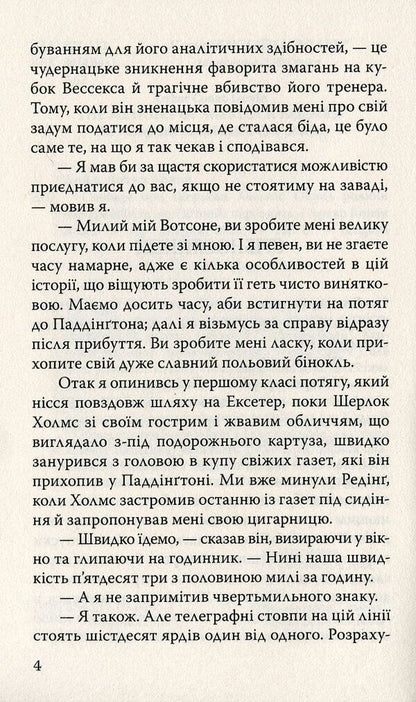 буванням для його аналітичних здібностей, — це чудернацьке зникнення фаворита змагань на кубок Вессекса й трагічне вбивство його тренера. Тому, коли він зненацька повідомив мені про свій задум податися до місця, де сталася біда, це було саме те, на що я так чекав і сподівався.

— Я мав би за щастя скористатися можливістю приєднатися до вас, якщо не стоятиму на заваді, — мовив я.

— Милий мій Вотсоне, ви зробите мені велику послугу, коли підете зі мною. І я певен, ви не згаєте часу намарне, адже є кілька особливостей в цій історії, що віщують зробити її геть чисто винятковою. Маємо досить часу, аби встигнути на потяг до Паддінґтона; далі я візьмусь за справу відразу після прибуття. Ви зробите мені ласку, коли прихопите свій дуже славний польовий бінокль.

Отак я опинивсь у першому класі потягу, який нісся повздовж шляху на Ексетер, поки Шерлок Холмс зі своїм гострим і жвавим обличчям, що виглядало з-під подорожнього картуза, швидко занурився з головою в купу свіжих газет, які він прихопив у Паддінґтоні. Ми вже минули Редінґ, коли Холмс застромив останню із газет під сидіння й запропонував мені свою цигарницю.

— Швидко їдемо, — сказав він, визираючи у вікно та глипаючи на годинник. — Нині наша швидкість п'ятдесят три з половиною милі за годину.

— А я не запримітив чвертьмильного знаку.

— Я також. Але телеграфні стовпи на цій лінії стоять шістдесят ярдів один від одного. Розраху-

4